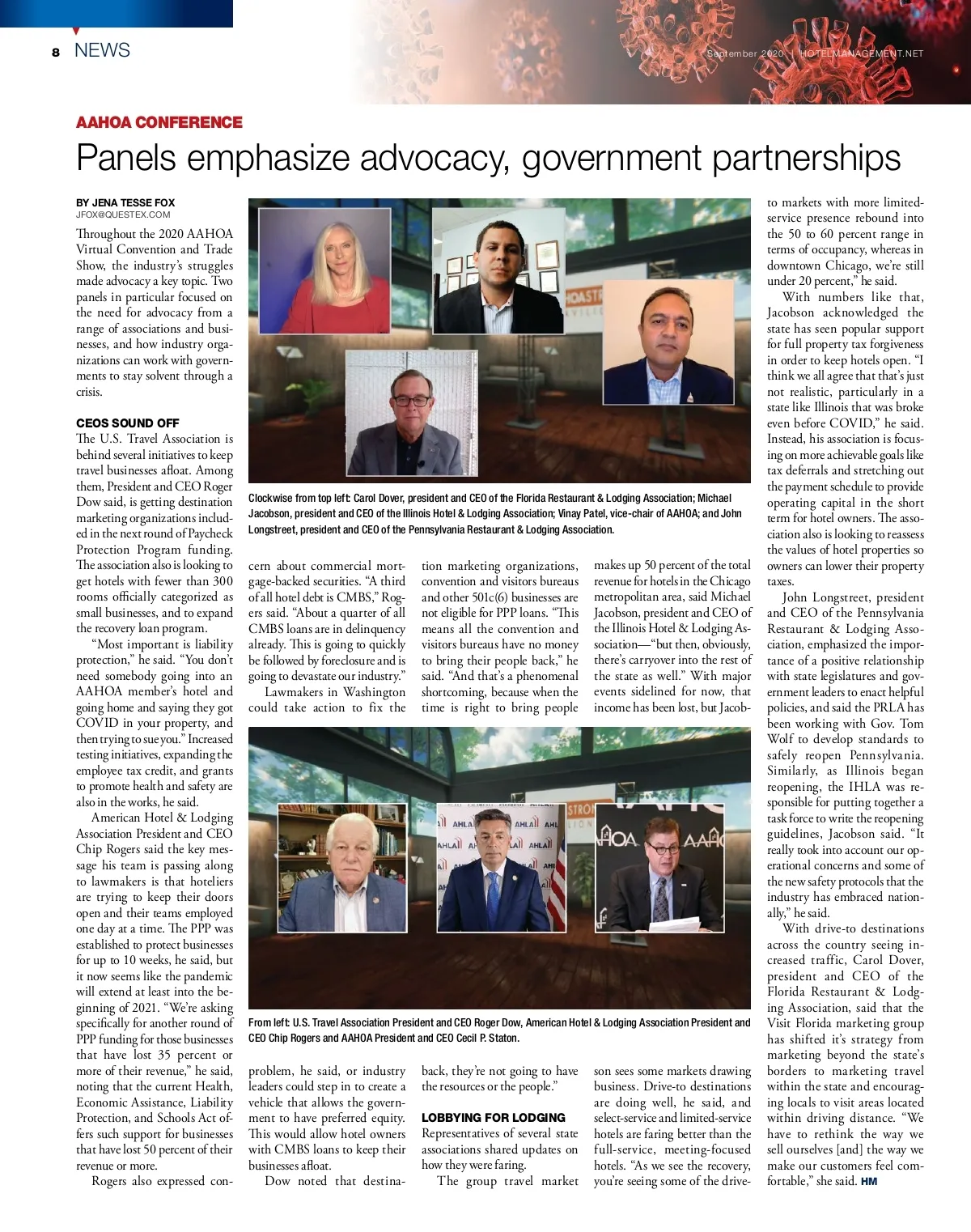 8 NEWS

September 2020 | HOTELMANAGEMENT.NET

AAHOA CONFERENCE

Panels emphasize advocacy, government partnerships

BY JENA TESSE FOX
JFOX@QUESTEX.COM

Throughout the 2020 AAHOA Virtual Convention and Trade Show, the industry's struggles made advocacy a key topic. Two panels in particular focused on the need for advocacy from a range of associations and businesses, and how industry organizations can work with governments to stay solvent through a crisis.

CEOS SOUND OFF

The U.S. Travel Association is behind several initiatives to keep travel businesses afloat. Among them, President and CEO Roger Dow said, is getting destination marketing organizations included in the next round of Paycheck Protection Program funding. The association also is looking to get hotels with fewer than 300 rooms officially categorized as small businesses, and to expand the recovery loan program.

"Most important is liability protection," he said. "You don't need somebody going into an AAHOA member's hotel and going home and saying they got COVID in your property, and then trying to sue you." Increased testing initiatives, expanding the employee tax credit, and grants to promote health and safety are also in the works, he said.

American Hotel & Lodging Association President and CEO Chip Rogers said the key message his team is passing along to lawmakers is that hoteliers are trying to keep their doors open and their teams employed one day at a time. The PPP was established to protect businesses for up to 10 weeks, he said, but it now seems like the pandemic will extend at least into the beginning of 2021. "We're asking specifically for another round of PPP funding for those businesses that have lost 35 percent or more of their revenue," he said, noting that the current Health, Economic Assistance, Liability Protection, and Schools Act offers such support for businesses that have lost 50 percent of their revenue or more.

Rogers also expressed concern about commercial mortgage-backed securities. "A third of all hotel debt is CMBS," Rogers said. "About a quarter of all CMBS loans are in delinquency already. This is going to quickly be followed by foreclosure and is going to devastate our industry."

Lawmakers in Washington could take action to fix the problem, he said, or industry leaders could step in to create a vehicle that allows the government to have preferred equity. This would allow hotel owners with CMBS loans to keep their businesses afloat.

Dow noted that destination marketing organizations, convention and visitors bureaus and other 501c(6) businesses are not eligible for PPP loans. "This means all the convention and visitors bureaus have no money to bring their people back," he said. "And that's a phenomenal shortcoming, because when the time is right to bring people back, they're not going to have the resources or the people."

LOBBYING FOR LODGING

Representatives of several state associations shared updates on how they were faring.

The group travel market makes up 50 percent of the total revenue for hotels in the Chicago metropolitan area, said Michael Jacobson, president and CEO of the Illinois Hotel & Lodging Association—"but then, obviously, there's carryover into the rest of the state as well." With major events sidelined for now, that income has been lost, but Jacobson sees some markets drawing business. Drive-to destinations are doing well, he said, and select-service and limited-service hotels are faring better than the full-service, meeting-focused hotels. "As we see the recovery, you're seeing some of the drive-to markets with more limited-service presence rebound into the 50 to 60 percent range in terms of occupancy, whereas in downtown Chicago, we're still under 20 percent," he said.

With numbers like that, Jacobson acknowledged the state has seen popular support for full property tax forgiveness in order to keep hotels open. "I think we all agree that that's just not realistic, particularly in a state like Illinois that was broke even before COVID," he said. Instead, his association is focusing on more achievable goals like tax deferrals and stretching out the payment schedule to provide operating capital in the short term for hotel owners. The association also is looking to reassess the values of hotel properties so owners can lower their property taxes.

John Longstreet, president and CEO of the Pennsylvania Restaurant & Lodging Association, emphasized the importance of a positive relationship with state legislatures and government leaders to enact helpful policies, and said the PRLA has been working with Gov. Tom Wolf to develop standards to safely reopen Pennsylvania. Similarly, as Illinois began reopening, the IHLA was responsible for putting together a task force to write the reopening guidelines, Jacobson said. "It really took into account our operational concerns and some of the new safety protocols that the industry has embraced nationally," he said.

With drive-to destinations across the country seeing increased traffic, Carol Dover, president and CEO of the Florida Restaurant & Lodging Association, said that the Visit Florida marketing group has shifted it's strategy from marketing beyond the state's borders to marketing travel within the state and encouraging locals to visit areas located within driving distance. "We have to rethink the way we sell ourselves [and] the way we make our customers feel comfortable," she said. HM

Clockwise from top left: Carol Dover, president and CEO of the Florida Restaurant & Lodging Association; Michael Jacobson, president and CEO of the Illinois Hotel & Lodging Association; Vinay Patel, vice-chair of AAHOA; and John Longstreet, president and CEO of the Pennsylvania Restaurant & Lodging Association.

From left: U.S. Travel Association President and CEO Roger Dow, American Hotel & Lodging Association President and CEO Chip Rogers and AAHOA President and CEO Cecil P. Staton.